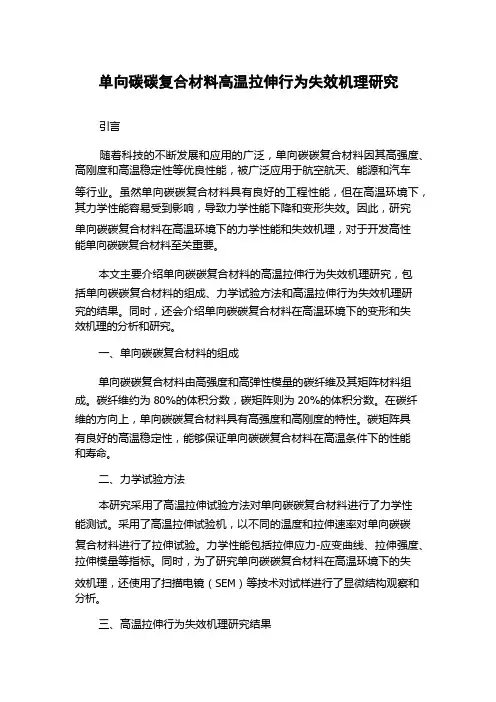 单向碳碳复合材料高温拉伸行为失效机理研究

引言

随着科技的不断发展和应用的广泛，单向碳碳复合材料因其高强度、高刚度和高温稳定性等优良性能，被广泛应用于航空航天、能源和汽车等行业。虽然单向碳碳复合材料具有良好的工程性能，但在高温环境下，其力学性能容易受到影响，导致力学性能下降和变形失效。因此，研究单向碳碳复合材料在高温环境下的力学性能和失效机理，对于开发高性能单向碳碳复合材料至关重要。

本文主要介绍单向碳碳复合材料的高温拉伸行为失效机理研究，包括单向碳碳复合材料的组成、力学试验方法和高温拉伸行为失效机理研究的结果。同时，还会介绍单向碳碳复合材料在高温环境下的变形和失效机理的分析和研究。

一、单向碳碳复合材料的组成

单向碳碳复合材料由高强度和高弹性模量的碳纤维及其矩阵材料组成。碳纤维约为 80%的体积分数，碳矩阵则为 20%的体积分数。在碳纤维的方向上，单向碳碳复合材料具有高强度和高刚度的特性。碳矩阵具有良好的高温稳定性，能够保证单向碳碳复合材料在高温条件下的性能和寿命。

二、力学试验方法

本研究采用了高温拉伸试验方法对单向碳碳复合材料进行了力学性能测试。采用了高温拉伸试验机，以不同的温度和拉伸速率对单向碳碳复合材料进行了拉伸试验。力学性能包括拉伸应力-应变曲线、拉伸强度、拉伸模量等指标。同时，为了研究单向碳碳复合材料在高温环境下的失效机理，还使用了扫描电镜（SEM）等技术对试样进行了显微结构观察和分析。

三、高温拉伸行为失效机理研究结果